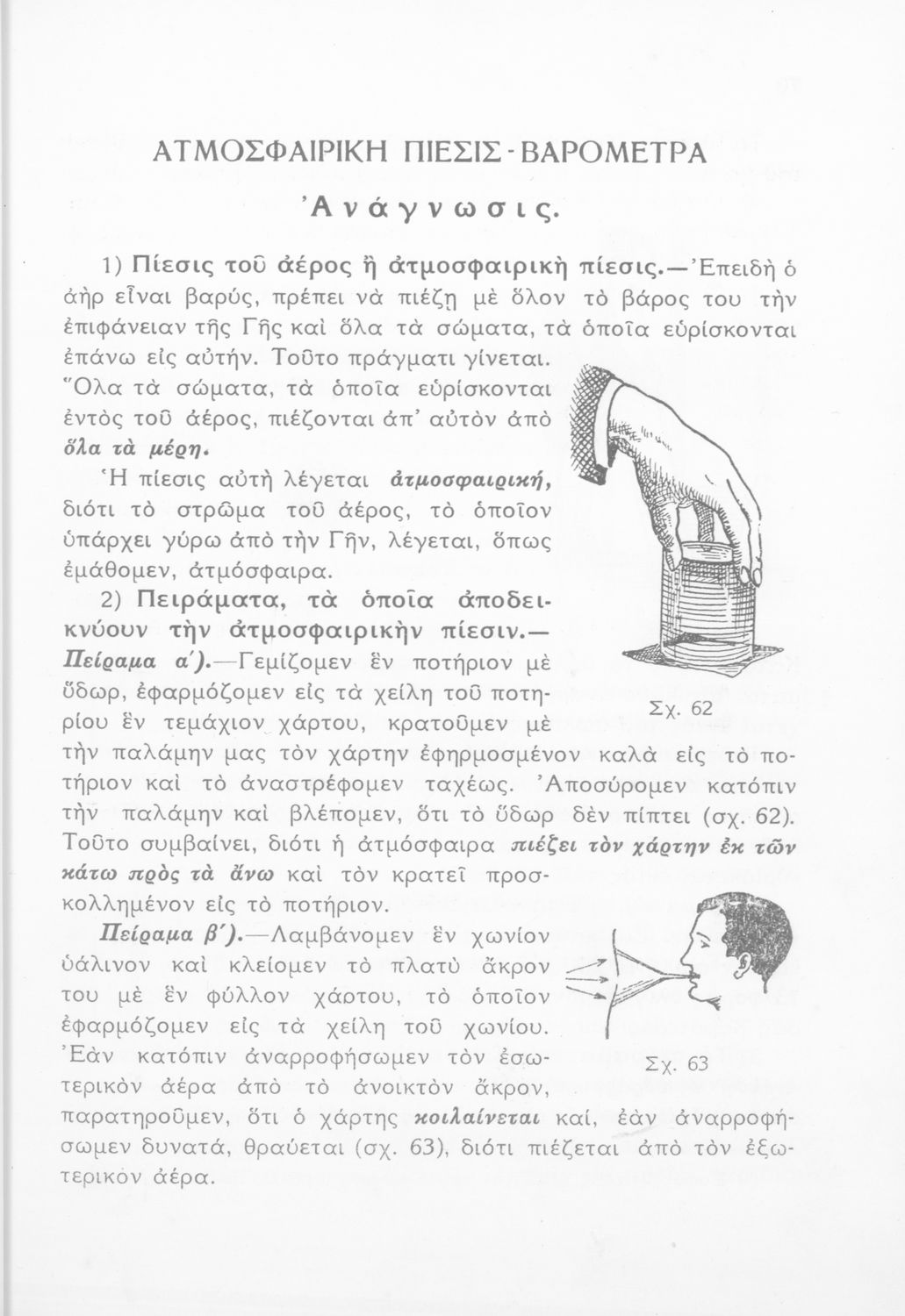 ΑΤΜΟΣΦΑΙΡΙΚΗ ΠΙΕΣΙΣ - ΒΑΡΟΜΕΤΡΑ

Ἀνάγνωσις.

1) Πίεσις τοῦ ἀέρος ἢ ἀτμοσφαιρικὴ πίεσις.—Ἐπειδὴ ὁ ἀὴρ εἶναι βαρύς, πρέπει νὰ πιέζῃ μὲ ὅλον τὸ βάρος του τὴν ἐπιφάνειαν τῆς Γῆς καὶ ὅλα τὰ σώματα, τὰ ὁποῖα εὑρίσκονται ἐπάνω εἰς αὐτήν. Τοῦτο πράγματι γίνεται. Ὅλα τὰ σώματα, τὰ ὁποῖα εὑρίσκονται ἐντὸς τοῦ ἀέρος, πιέζονται ἀπ' αὐτὸν ἀπὸ ὅλα τὰ μέρη.

Ἡ πίεσις αὐτὴ λέγεται ἀτμοσφαιρική, διότι τὸ στρῶμα τοῦ ἀέρος, τὸ ὁποῖον ὑπάρχει γύρω ἀπὸ τὴν Γῆν, λέγεται, ὅπως ἐμάθομεν, ἀτμόσφαιρα.

2) Πειράματα, τὰ ὁποῖα ἀποδεικνύουν τὴν ἀτμοσφαιρικὴν πίεσιν.— Πείραμα α΄).—Γεμίζομεν ἓν ποτήριον μὲ ὕδωρ, ἐφαρμόζομεν εἰς τὰ χείλη τοῦ ποτηρίου ἓν τεμάχιον χάρτου, κρατοῦμεν μὲ τὴν παλάμην μας τὸν χάρτην ἐφηρμοσμένον καλὰ εἰς τὸ ποτήριον καὶ τὸ ἀναστρέφομεν ταχέως. Ἀποσύρομεν κατόπιν τὴν παλάμην καὶ βλέπομεν, ὅτι τὸ ὕδωρ δὲν πίπτει (σχ. 62). Τοῦτο συμβαίνει, διότι ἡ ἀτμόσφαιρα πιέζει τὸν χάρτην ἐκ τῶν κάτω πρὸς τὰ ἄνω καὶ τὸν κρατεῖ προσκολλημένον εἰς τὸ ποτήριον.

Σχ. 62

Πείραμα β΄).—Λαμβάνομεν ἓν χωνίον ὑάλινον καὶ κλείομεν τὸ πλατὺ ἄκρον του μὲ ἓν φύλλον χάρτου, τὸ ὁποῖον ἐφαρμόζομεν εἰς τὰ χείλη τοῦ χωνίου. Ἐὰν κατόπιν ἀναρροφήσωμεν τὸν ἐσωτερικὸν ἀέρα ἀπὸ τὸ ἀνοικτὸν ἄκρον, παρατηροῦμεν, ὅτι ὁ χάρτης κοιλαίνεται καί, ἐὰν ἀναρροφήσωμεν δυνατά, θραύεται (σχ. 63), διότι πιέζεται ἀπὸ τὸν ἐξωτερικὸν ἀέρα.

Σχ. 63